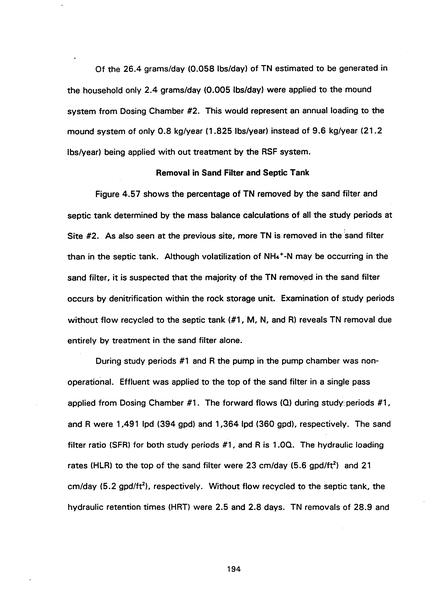 Of the 26.4 grams/day (0.058 lbs/day) of TN estimated to be generated in the household only 2.4 grams/day (0.005 lbs/day) were applied to the mound system from Dosing Chamber #2. This would represent an annual loading to the mound system of only 0.8 kg/year (1.825 lbs/year) instead of 9.6 kg/year (21.2 lbs/year) being applied with out treatment by the RSF system.

Removal in Sand Filter and Septic Tank

Figure 4.57 shows the percentage of TN removed by the sand filter and septic tank determined by the mass balance calculations of all the study periods at Site #2. As also seen at the previous site, more TN is removed in the sand filter than in the septic tank. Although volatilization of $NH_4^+$-N may be occurring in the sand filter, it is suspected that the majority of the TN removed in the sand filter occurs by denitrification within the rock storage unit. Examination of study periods without flow recycled to the septic tank (#1, M, N, and R) reveals TN removal due entirely by treatment in the sand filter alone.

During study periods #1 and R the pump in the pump chamber was non-operational. Effluent was applied to the top of the sand filter in a single pass applied from Dosing Chamber #1. The forward flows (Q) during study periods #1, and R were 1,491 lpd (394 gpd) and 1,364 lpd (360 gpd), respectively. The sand filter ratio (SFR) for both study periods #1, and R is 1.0Q. The hydraulic loading rates (HLR) to the top of the sand filter were 23 cm/day (5.6 gpd/ft$^2$) and 21 cm/day (5.2 gpd/ft$^2$), respectively. Without flow recycled to the septic tank, the hydraulic retention times (HRT) were 2.5 and 2.8 days. TN removals of 28.9 and

194